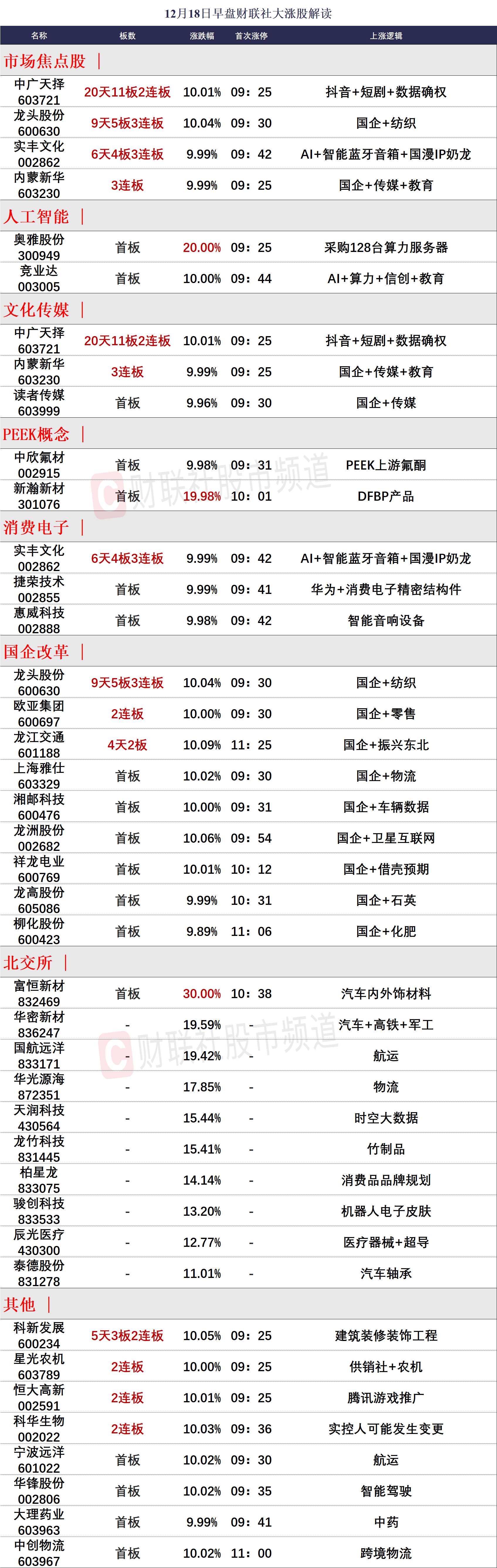 12月18日早盘财联社大涨股解读

| 名称 | 板数 | 涨跌幅 | 首次涨停 | 上涨逻辑 |
|---|---|---|---|---|
| 市场焦点股 \| | | | | |
| 中广天择 603721 | 20天11板2连板 | 10.01% | 09：25 | 抖音+短剧+数据确权 |
| 龙头股份 600630 | 9天5板3连板 | 10.04% | 09：30 | 国企+纺织 |
| 实丰文化 002862 | 6天4板3连板 | 9.99% | 09：42 | AI+智能蓝牙音箱+国漫IP奶龙 |
| 内蒙新华 603230 | 3连板 | 9.99% | 09：25 | 国企+传媒+教育 |
| 人工智能 \| | | | | |
| 奥雅股份 300949 | 首板 | 20.00% | 09：25 | 采购128台算力服务器 |
| 竞业达 003005 | 首板 | 10.00% | 09：44 | AI+算力+信创+教育 |
| 文化传媒 \| | | | | |
| 中广天择 603721 | 20天11板2连板 | 10.01% | 09：25 | 抖音+短剧+数据确权 |
| 内蒙新华 603230 | 3连板 | 9.99% | 09：25 | 国企+传媒+教育 |
| 读者传媒 603999 | 首板 | 9.96% | 09：30 | 国企+传媒 |
| PEEK概念 \| | | | | |
| 中欣氟材 002915 | 首板 | 9.98% | 09：31 | PEEK上游氟酮 |
| 新瀚新材 301076 | 首板 | 19.98% | 10：01 | DFBP产品 |
| 消费电子 \| | | | | |
| 实丰文化 002862 | 6天4板3连板 | 9.99% | 09：42 | AI+智能蓝牙音箱+国漫IP奶龙 |
| 捷荣技术 002855 | 首板 | 9.99% | 09：41 | 华为+消费电子精密结构件 |
| 惠威科技 002888 | 首板 | 9.98% | 09：42 | 智能音响设备 |
| 国企改革 \| | | | | |
| 龙头股份 600630 | 9天5板3连板 | 10.04% | 09：30 | 国企+纺织 |
| 欧亚集团 600697 | 2连板 | 10.00% | 09：30 | 国企+零售 |
| 龙江交通 601188 | 4天2板 | 10.09% | 11：25 | 国企+振兴东北 |
| 上海雅仕 603329 | 首板 | 10.02% | 09：30 | 国企+物流 |
| 湘邮科技 600476 | 首板 | 10.00% | 09：31 | 国企+车辆数据 |
| 龙洲股份 002682 | 首板 | 10.06% | 09：54 | 国企+卫星互联网 |
| 祥龙电业 600769 | 首板 | 10.01% | 10：12 | 国企+借壳预期 |
| 龙高股份 605086 | 首板 | 9.99% | 10：31 | 国企+石英 |
| 柳化股份 600423 | 首板 | 9.89% | 11：06 | 国企+化肥 |
| 北交所 \| | | | | |
| 富恒新材 832469 | 首板 | 30.00% | 10：38 | 汽车内外饰材料 |
| 华密新材 836247 | - | 19.59% | - | 汽车+高铁+军工 |
| 国航远洋 833171 | - | 19.42% | - | 航运 |
| 华光源海 872351 | - | 17.85% | - | 物流 |
| 天润科技 430564 | - | 15.44% | - | 时空大数据 |
| 龙竹科技 831445 | - | 15.41% | - | 竹制品 |
| 柏星龙 833075 | - | 14.14% | - | 消费品品牌规划 |
| 骏创科技 833533 | - | 13.20% | - | 机器人电子皮肤 |
| 辰光医疗 430300 | - | 12.77% | - | 医疗器械+超导 |
| 泰德股份 831278 | - | 11.01% | - | 汽车轴承 |
| 其他 \| | | | | |
| 科新发展 600234 | 5天3板2连板 | 10.05% | 09：25 | 建筑装修装饰工程 |
| 星光农机 603789 | 2连板 | 10.00% | 09：25 | 供销社+农机 |
| 恒大高新 002591 | 2连板 | 10.01% | 09：25 | 腾讯游戏推广 |
| 科华生物 002022 | 2连板 | 10.03% | 09：36 | 实控人可能发生变更 |
| 宁波远洋 601022 | 首板 | 10.02% | 09：30 | 航运 |
| 华锋股份 002806 | 首板 | 10.02% | 09：35 | 智能驾驶 |
| 大理药业 603963 | 首板 | 9.99% | 09：41 | 中药 |
| 中创物流 603967 | 首板 | 10.02% | 11：00 | 跨境物流 |

财联社股市频道
财联社股市频道